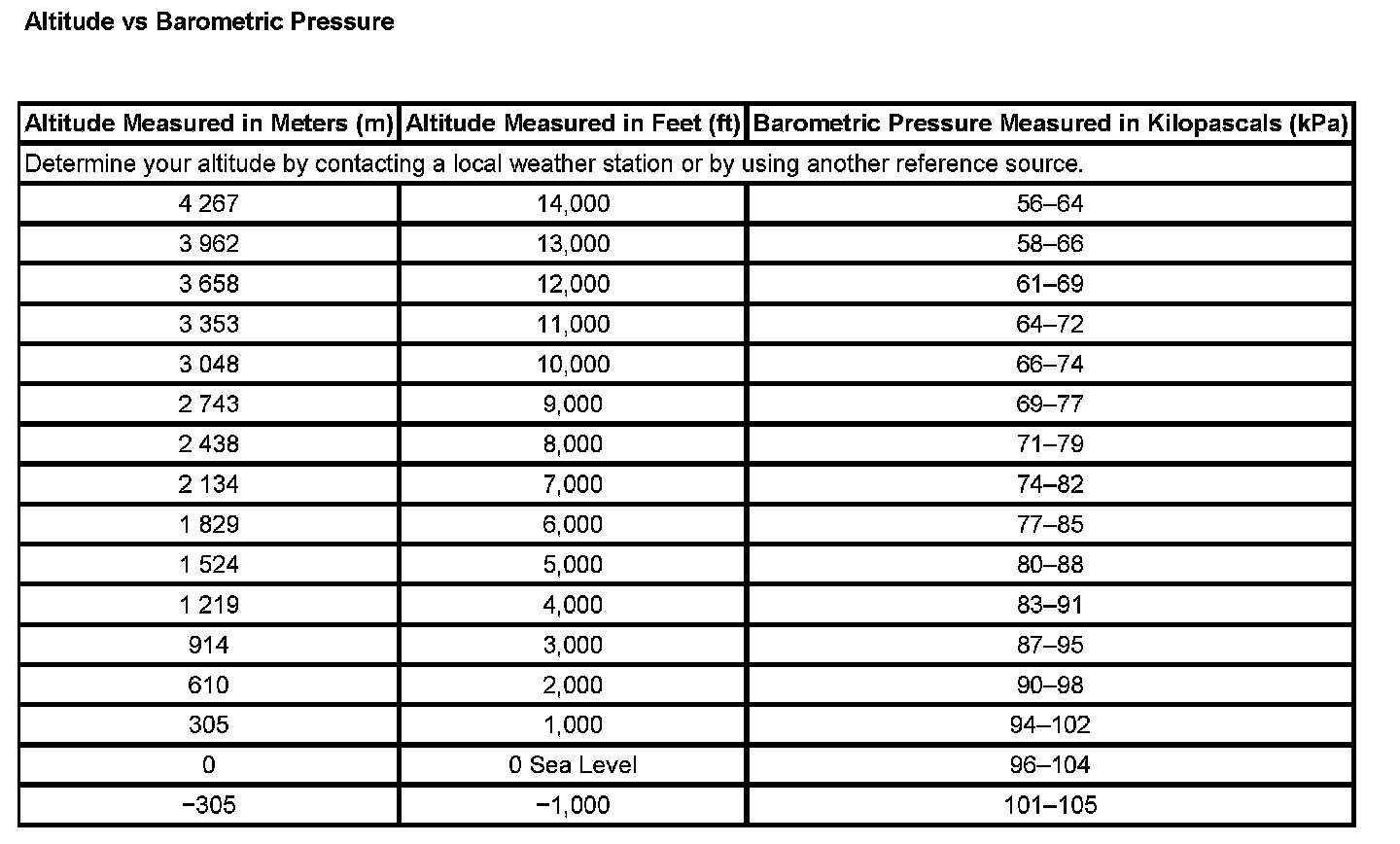 Altitude vs Barometric Pressure

| Altitude Measured in Meters (m) | Altitude Measured in Feet (ft) | Barometric Pressure Measured in Kilopascals (kPa) |
|---|---|---|
| Determine your altitude by contacting a local weather station or by using another reference source. | | |
| 4 267 | 14,000 | 56–64 |
| 3 962 | 13,000 | 58–66 |
| 3 658 | 12,000 | 61–69 |
| 3 353 | 11,000 | 64–72 |
| 3 048 | 10,000 | 66–74 |
| 2 743 | 9,000 | 69–77 |
| 2 438 | 8,000 | 71–79 |
| 2 134 | 7,000 | 74–82 |
| 1 829 | 6,000 | 77–85 |
| 1 524 | 5,000 | 80–88 |
| 1 219 | 4,000 | 83–91 |
| 914 | 3,000 | 87–95 |
| 610 | 2,000 | 90–98 |
| 305 | 1,000 | 94–102 |
| 0 | 0 Sea Level | 96–104 |
| −305 | −1,000 | 101–105 |